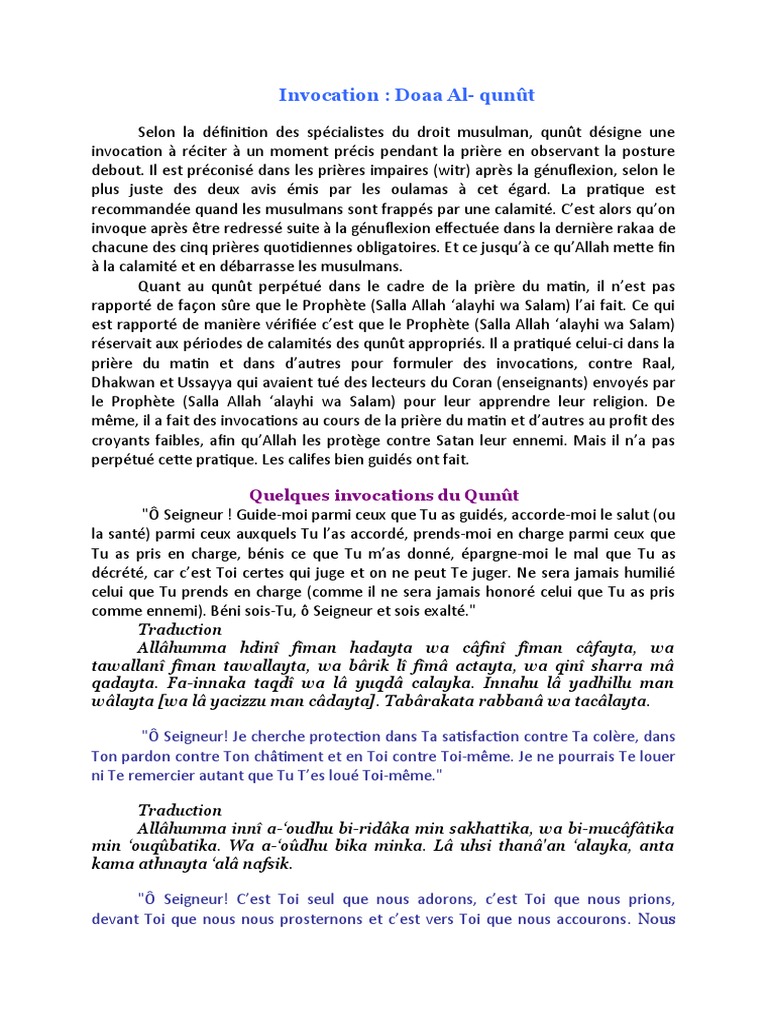 Invocation : Doaa Al- qunût

Selon la définition des spécialistes du droit musulman, qunût désigne une invocation à réciter à un moment précis pendant la prière en observant la posture debout. Il est préconisé dans les prières impaires (witr) après la génuflexion, selon le plus juste des deux avis émis par les oulamas à cet égard. La pratique est recommandée quand les musulmans sont frappés par une calamité. C'est alors qu'on invoque après être redressé suite à la génuflexion effectuée dans la dernière rakaa de chacune des cinq prières quotidiennes obligatoires. Et ce jusqu'à ce qu'Allah mette fin à la calamité et en débarrasse les musulmans.

Quant au qunût perpétué dans le cadre de la prière du matin, il n'est pas rapporté de façon sûre que le Prophète (Salla Allah 'alayhi wa Salam) l'ai fait. Ce qui est rapporté de manière vérifiée c'est que le Prophète (Salla Allah 'alayhi wa Salam) réservait aux périodes de calamités des qunût appropriés. Il a pratiqué celui-ci dans la prière du matin et dans d'autres pour formuler des invocations, contre Raal, Dhakwan et Ussayya qui avaient tué des lecteurs du Coran (enseignants) envoyés par le Prophète (Salla Allah 'alayhi wa Salam) pour leur apprendre leur religion. De même, il a fait des invocations au cours de la prière du matin et d'autres au profit des croyants faibles, afin qu'Allah les protège contre Satan leur ennemi. Mais il n'a pas perpétué cette pratique. Les califes bien guidés ont fait.

Quelques invocations du Qunût

"Ô Seigneur ! Guide-moi parmi ceux que Tu as guidés, accorde-moi le salut (ou la santé) parmi ceux auxquels Tu l'as accordé, prends-moi en charge parmi ceux que Tu as pris en charge, bénis ce que Tu m'as donné, épargne-moi le mal que Tu as décrété, car c'est Toi certes qui juge et on ne peut Te juger. Ne sera jamais humilié celui que Tu prends en charge (comme il ne sera jamais honoré celui que Tu as pris comme ennemi). Béni sois-Tu, ô Seigneur et sois exalté."

Traduction
Allâhumma hdinî fiman hadayta wa câfinî fiman câfayta, wa tawallanî fiman tawallayta, wa bârik lî fimâ actayta, wa qinî sharra mâ qadayta. Fa-innaka taqdî wa lâ yuqdâ calayka. Innahu lâ yadhillu man wâlayta [wa lâ yacizzu man câdayta]. Tabârakata rabbanâ wa tacâlayta.

"Ô Seigneur! Je cherche protection dans Ta satisfaction contre Ta colère, dans Ton pardon contre Ton châtiment et en Toi contre Toi-même. Je ne pourrais Te louer ni Te remercier autant que Tu T'es loué Toi-même."

Traduction
Allâhumma innî a-'oudhu bi-ridâka min sakhattika, wa bi-mucâfâtika min 'ouqûbatika. Wa a-'oûdhu bika minka. Lâ uhsi thanâ'an 'alayka, anta kama athnayta 'alâ nafsik.

"Ô Seigneur! C'est Toi seul que nous adorons, c'est Toi que nous prions, devant Toi que nous nous prosternons et c'est vers Toi que nous accourons. Nous